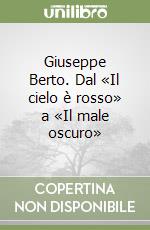 unilibro

Giuseppe Berto. Dal «Il cielo è rosso» a «Il male oscuro»

COPERTINA NON DISPONIBILE